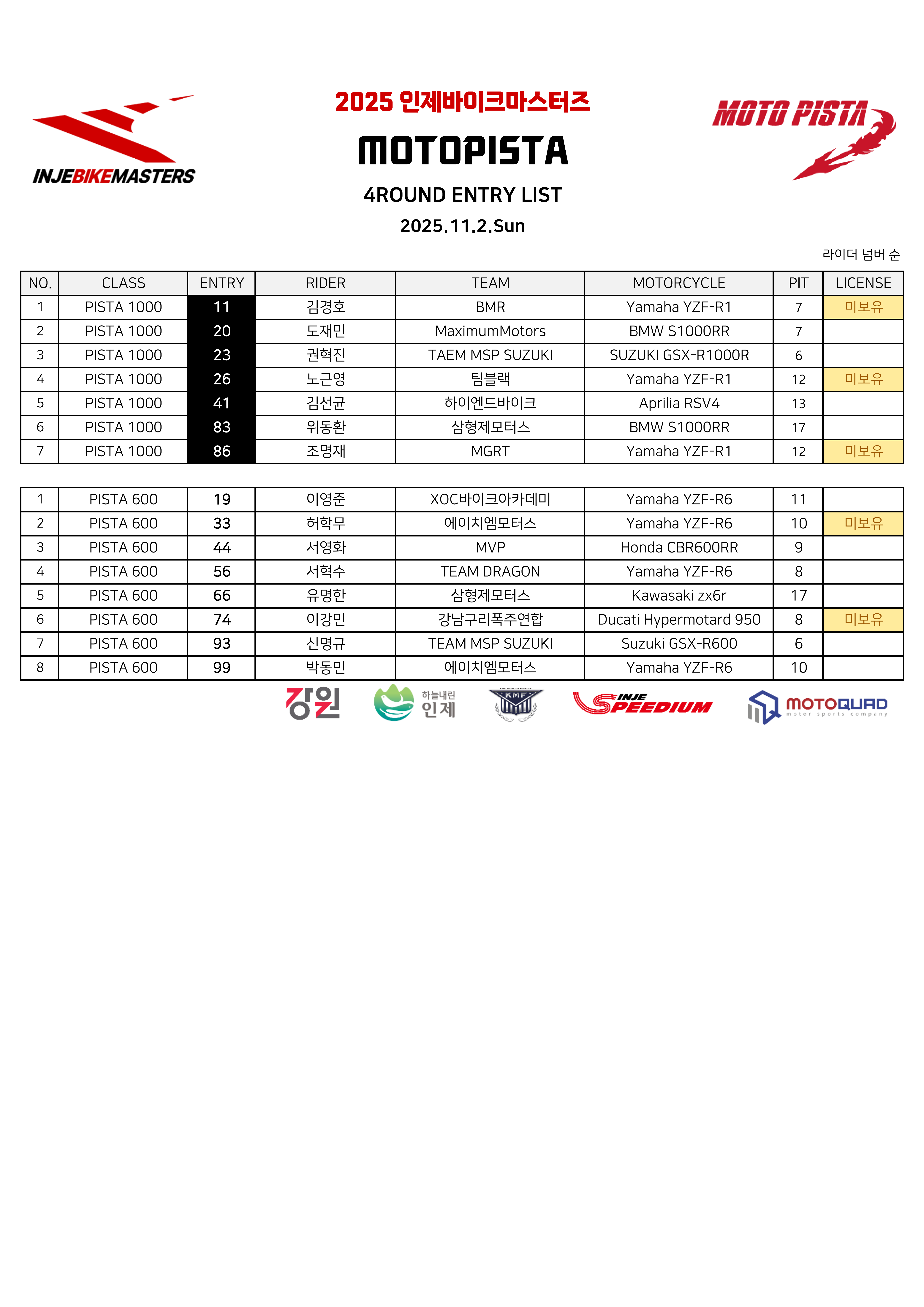 INJEBIKEMASTERS

2025 인제바이크마스터즈

MOTOPISTA

4ROUND ENTRY LIST

2025.11.2.Sun

MOTO PISTA

라이더 넘버 순

| NO. | CLASS | ENTRY | RIDER | TEAM | MOTORCYCLE | PIT | LICENSE |
|---|---|---|---|---|---|---|---|
| 1 | PISTA 1000 | 11 | 김경호 | BMR | Yamaha YZF-R1 | 7 | 미보유 |
| 2 | PISTA 1000 | 20 | 도재민 | MaximumMotors | BMW S1000RR | 7 | |
| 3 | PISTA 1000 | 23 | 권혁진 | TAEM MSP SUZUKI | SUZUKI GSX-R1000R | 6 | |
| 4 | PISTA 1000 | 26 | 노근영 | 팀블랙 | Yamaha YZF-R1 | 12 | 미보유 |
| 5 | PISTA 1000 | 41 | 김선균 | 하이엔드바이크 | Aprilia RSV4 | 13 | |
| 6 | PISTA 1000 | 83 | 위동환 | 삼형제모터스 | BMW S1000RR | 17 | |
| 7 | PISTA 1000 | 86 | 조명재 | MGRT | Yamaha YZF-R1 | 12 | 미보유 |

| 1 | PISTA 600 | 19 | 이영준 | XOC바이크아카데미 | Yamaha YZF-R6 | 11 | |
|---|---|---|---|---|---|---|---|
| 2 | PISTA 600 | 33 | 허학무 | 에이치엠모터스 | Yamaha YZF-R6 | 10 | 미보유 |
| 3 | PISTA 600 | 44 | 서영화 | MVP | Honda CBR600RR | 9 | |
| 4 | PISTA 600 | 56 | 서혁수 | TEAM DRAGON | Yamaha YZF-R6 | 8 | |
| 5 | PISTA 600 | 66 | 유명한 | 삼형제모터스 | Kawasaki zx6r | 17 | |
| 6 | PISTA 600 | 74 | 이강민 | 강남구리폭주연합 | Ducati Hypermotard 950 | 8 | 미보유 |
| 7 | PISTA 600 | 93 | 신명규 | TEAM MSP SUZUKI | Suzuki GSX-R600 | 6 | |
| 8 | PISTA 600 | 99 | 박동민 | 에이치엠모터스 | Yamaha YZF-R6 | 10 | |

강원 하늘내린 인제 KMF INJE SPEEDIUM MOTOQUAD motor sports company